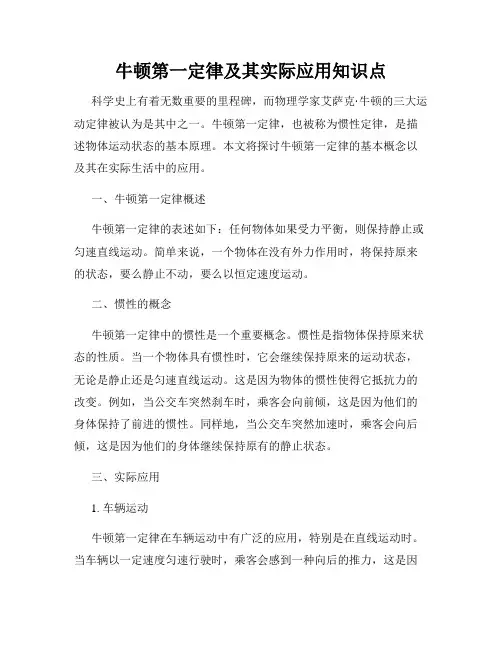 牛顿第一定律及其实际应用知识点

科学史上有着无数重要的里程碑，而物理学家艾萨克·牛顿的三大运动定律被认为是其中之一。牛顿第一定律，也被称为惯性定律，是描述物体运动状态的基本原理。本文将探讨牛顿第一定律的基本概念以及其在实际生活中的应用。

一、牛顿第一定律概述

牛顿第一定律的表述如下：任何物体如果受力平衡，则保持静止或匀速直线运动。简单来说，一个物体在没有外力作用时，将保持原来的状态，要么静止不动，要么以恒定速度运动。

二、惯性的概念

牛顿第一定律中的惯性是一个重要概念。惯性是指物体保持原来状态的性质。当一个物体具有惯性时，它会继续保持原来的运动状态，无论是静止还是匀速直线运动。这是因为物体的惯性使得它抵抗力的改变。例如，当公交车突然刹车时，乘客会向前倾，这是因为他们的身体保持了前进的惯性。同样地，当公交车突然加速时，乘客会向后倾，这是因为他们的身体继续保持原有的静止状态。

三、实际应用

1. 车辆运动

牛顿第一定律在车辆运动中有广泛的应用，特别是在直线运动时。当车辆以一定速度匀速行驶时，乘客会感到一种向后的推力，这是因